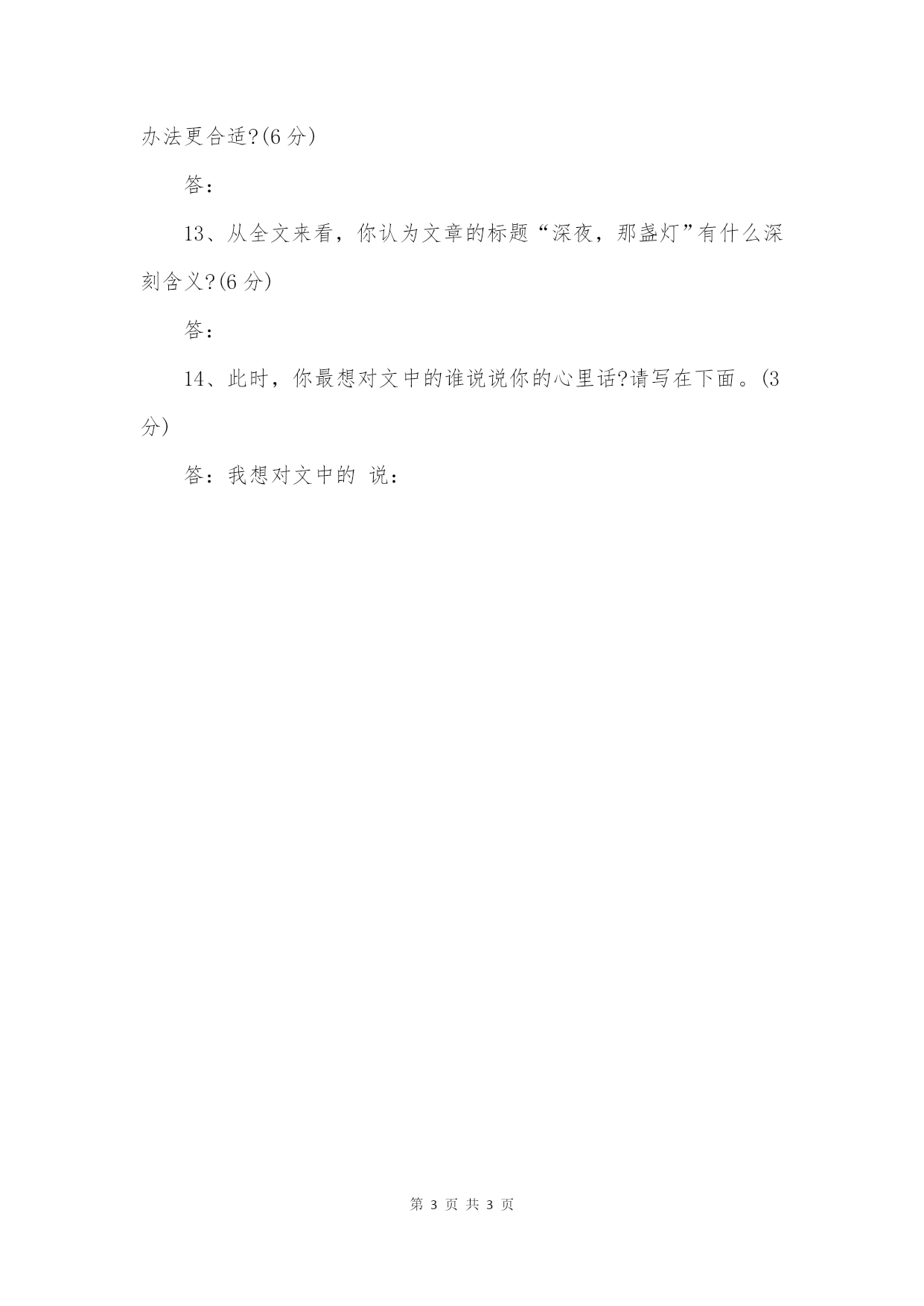 办法更合适?(6 分)

答:

13、从全文来看，你认为文章的标题“深夜，那盏灯”有什么深刻含义?(6 分)

答:

14、此时，你最想对文中的谁说说你的心里话?请写在下面。(3 分)

答：我想对文中的 说：

第 3 页 共 3 页